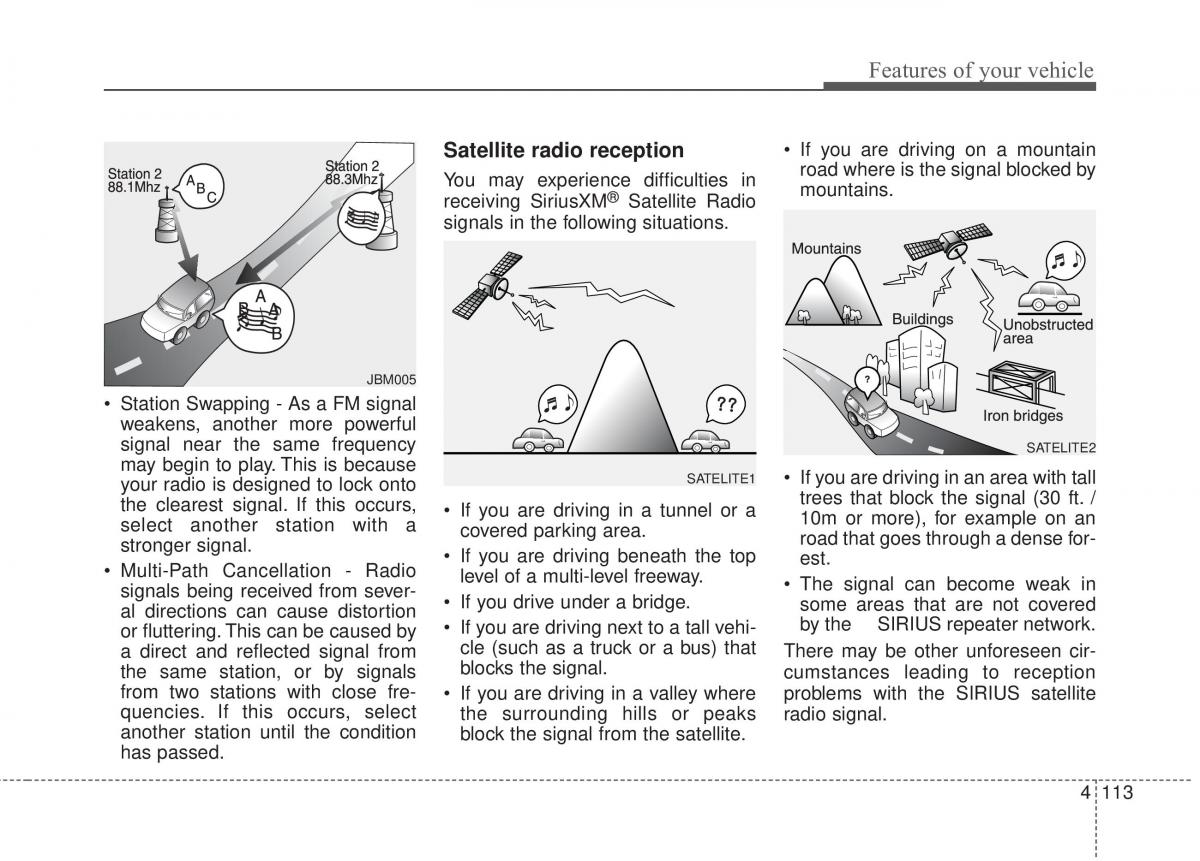 Features of your vehicle

Station 2
88.1Mhz
A
B
C
Station 2
88.3Mhz
A
B
A
B
JBM005

• Station Swapping - As a FM signal weakens, another more powerful signal near the same frequency may begin to play. This is because your radio is designed to lock onto the clearest signal. If this occurs, select another station with a stronger signal.
• Multi-Path Cancellation - Radio signals being received from several directions can cause distortion or fluttering. This can be caused by a direct and reflected signal from the same station, or by signals from two stations with close frequencies. If this occurs, select another station until the condition has passed.

Satellite radio reception

You may experience difficulties in receiving SiriusXM® Satellite Radio signals in the following situations.

??
SATELITE1

• If you are driving in a tunnel or a covered parking area.
• If you are driving beneath the top level of a multi-level freeway.
• If you drive under a bridge.
• If you are driving next to a tall vehicle (such as a truck or a bus) that blocks the signal.
• If you are driving in a valley where the surrounding hills or peaks block the signal from the satellite.

• If you are driving on a mountain road where is the signal blocked by mountains.

Mountains
Buildings
Unobstructed area
?
Iron bridges
SATELITE2

• If you are driving in an area with tall trees that block the signal (30 ft. / 10m or more), for example on an road that goes through a dense forest.
• The signal can become weak in some areas that are not covered by the SIRIUS repeater network.

There may be other unforeseen circumstances leading to reception problems with the SIRIUS satellite radio signal.

4 113